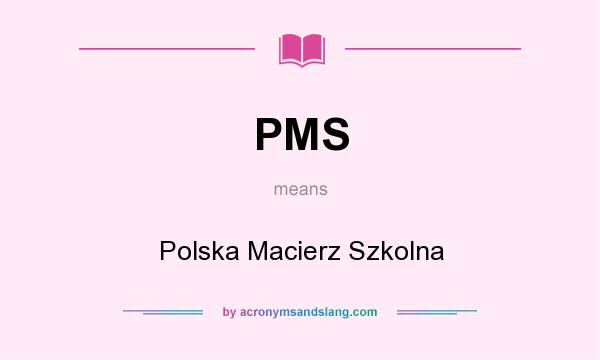 PMS

means

Polska Macierz Szkolna

by acronymsandslang.com